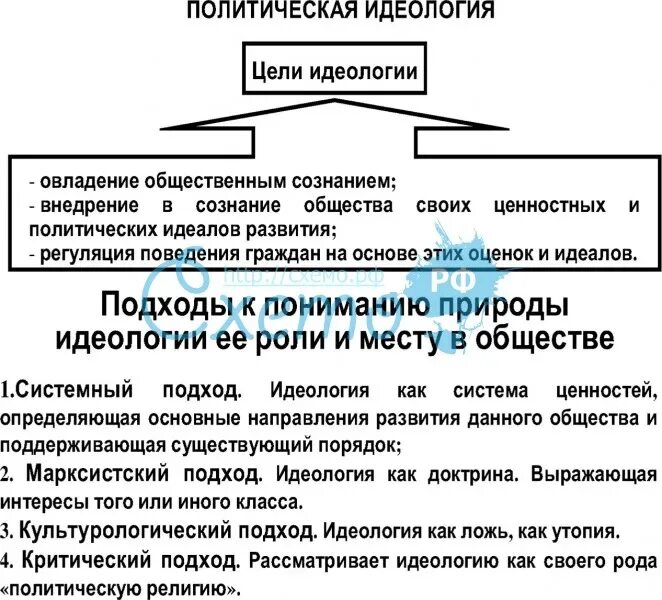 ПОЛИТИЧЕСКАЯ ИДЕОЛОГИЯ

Цели идеологии

- овладение общественным сознанием;
- внедрение в сознание общества своих ценностных и политических идеалов развития;
- регуляция поведения граждан на основе этих оценок и идеалов.

http://схемо.рф
Схемо РФ

Подходы к пониманию природы идеологии ее роли и месту в обществе

1.Системный подход. Идеология как система ценностей, определяющая основные направления развития данного общества и поддерживающая существующий порядок;
2. Марксистский подход. Идеология как доктрина. Выражающая интересы того или иного класса.
3. Культурологический подход. Идеология как ложь, как утопия.
4. Критический подход. Рассматривает идеологию как своего рода «политическую религию».